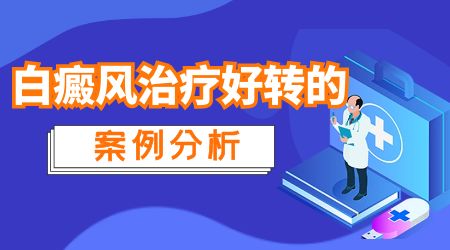 白癜风治疗好转的

案例分析